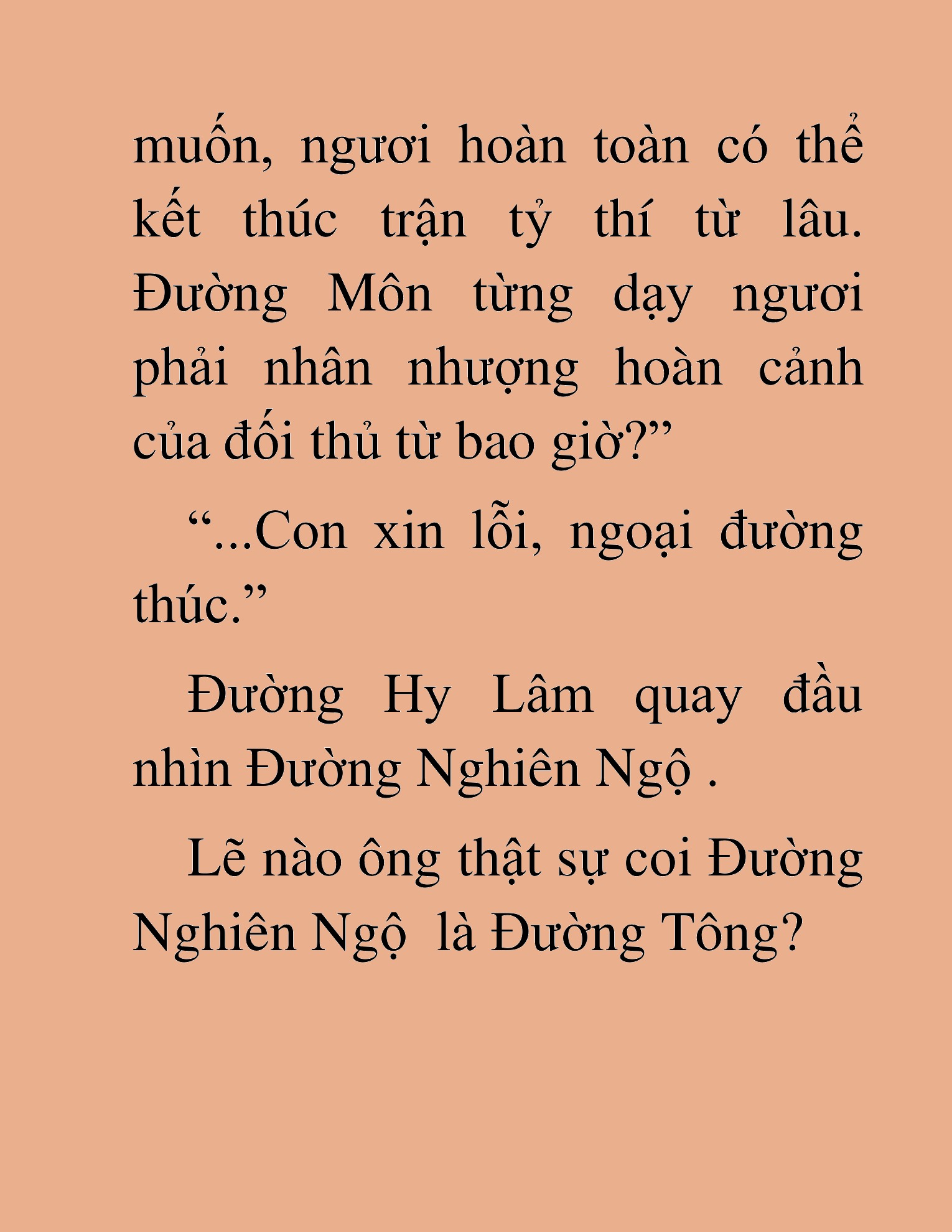 muốn, ngươi hoàn toàn có thể kết thúc trận tỷ thí từ lâu. Đường Môn từng dạy ngươi phải nhân nhượng hoàn cảnh của đối thủ từ bao giờ?”

“...Con xin lỗi, ngoại đường thúc.”

Đường Hy Lâm quay đầu nhìn Đường Nghiên Ngộ .

Lẽ nào ông thật sự coi Đường Nghiên Ngộ  là Đường Tông?